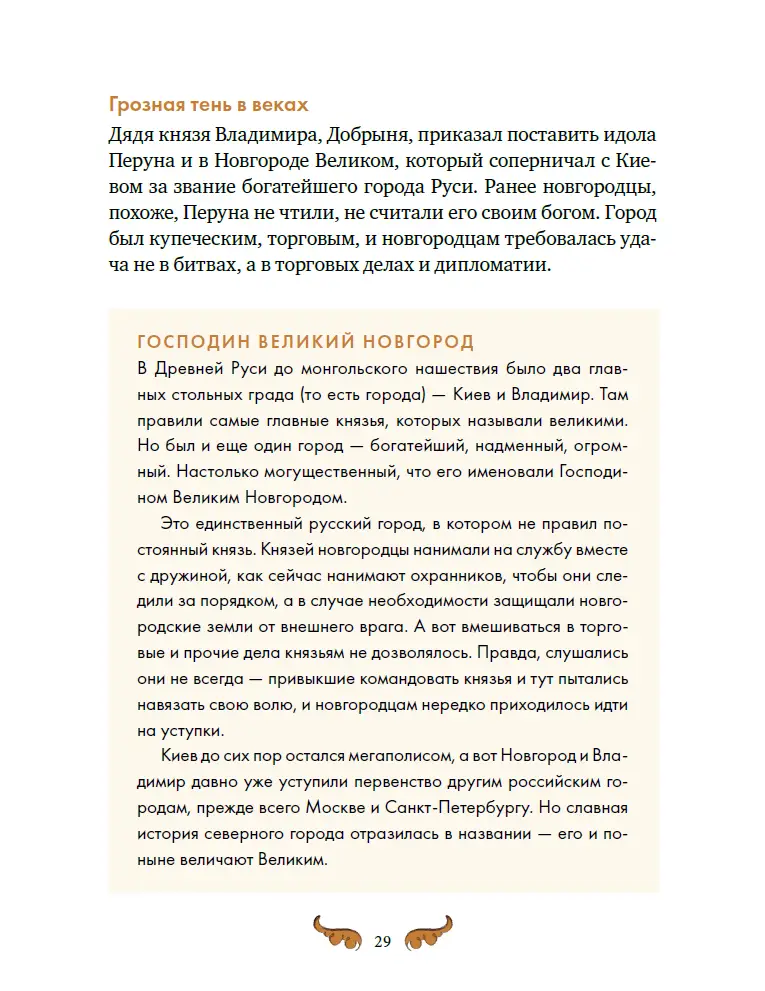 Грозная тень в веках

Дядя князя Владимира, Добрыня, приказал поставить идола Перуна и в Новгороде Великом, который соперничал с Киевом за звание богатейшего города Руси. Ранее новгородцы, похоже, Перуна не чтили, не считали его своим богом. Город был купеческим, торговым, и новгородцам требовалась удача не в битвах, а в торговых делах и дипломатии.

ГОСПОДИН ВЕЛИКИЙ НОВГОРОД

В Древней Руси до монгольского нашествия было два главных стольных града (то есть города) — Киев и Владимир. Там правили самые главные князья, которых называли великими. Но был и еще один город — богатейший, надменный, огромный. Настолько могущественный, что его именовали Господином Великим Новгородом.

Это единственный русский город, в котором не правил постоянный князь. Князей новгородцы нанимали на службу вместе с дружиной, как сейчас нанимают охранников, чтобы они следили за порядком, а в случае необходимости защищали новгородские земли от внешнего врага. А вот вмешиваться в торговые и прочие дела князьям не дозволялось. Правда, слушались они не всегда — привыкшие командовать князья и тут пытались навязать свою волю, и новгородцам нередко приходилось идти на уступки.

Киев до сих пор остался мегаполисом, а вот Новгород и Владимир давно уже уступили первенство другим российским городам, прежде всего Москве и Санкт-Петербургу. Но славная история северного города отразилась в названии — его и поныне величают Великим.

29